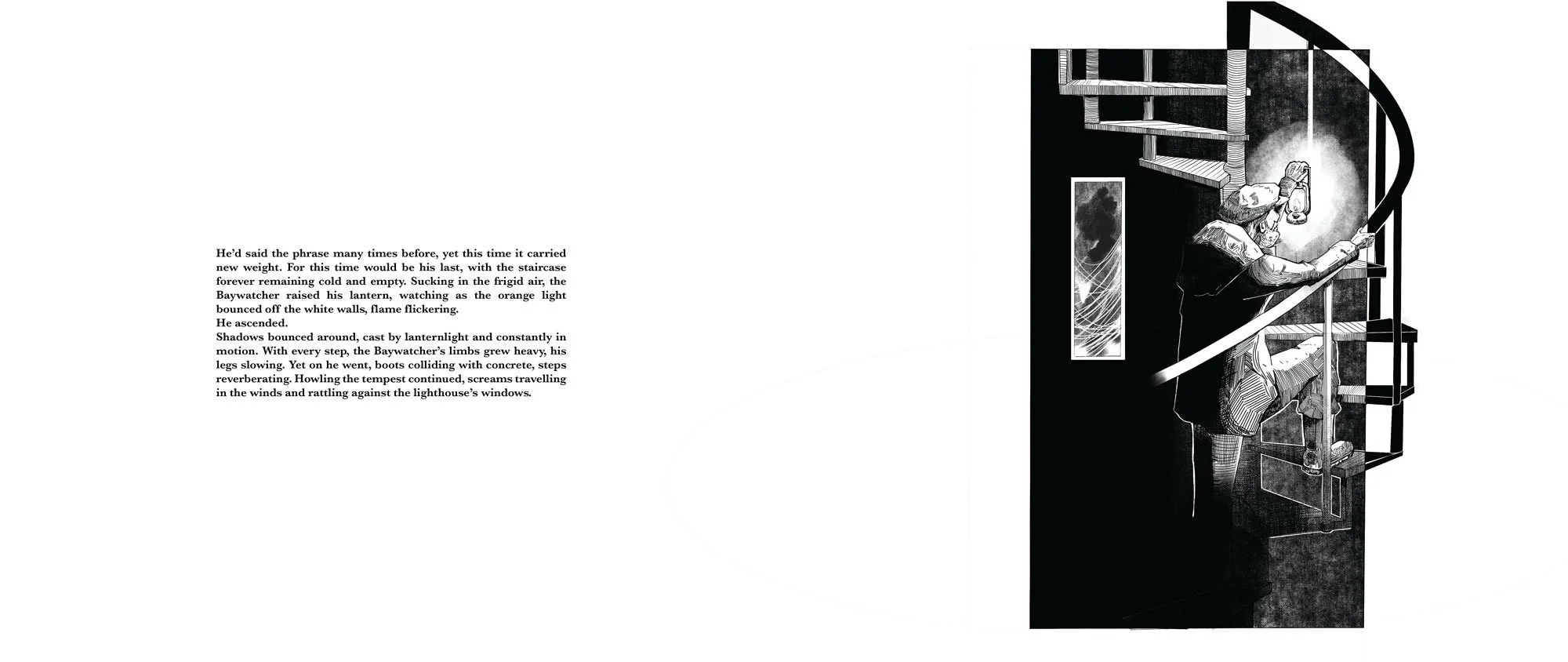 He'd said the phrase many times before, yet this time it carried new weight. For this time would be his last, with the staircase forever remaining cold and empty. Sucking in the frigid air, the Baywatcher raised his lantern, watching as the orange light bounced off the white walls, flame flickering.

He ascended.

Shadows bounced around, cast by lanternlight and constantly in motion. With every step, the Baywatcher's limbs grew heavy, his legs slowing. Yet on he went, boots colliding with concrete, steps reverberating. Howling the tempest continued, screams travelling in the winds and rattling against the lighthouse's windows.